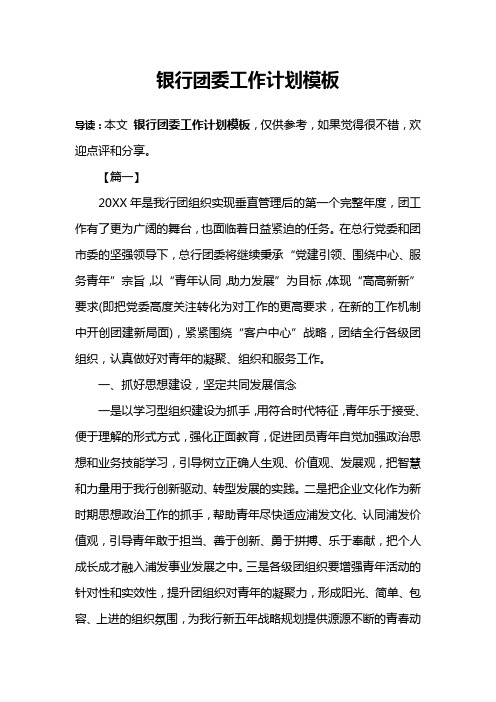 银行团委工作计划模板

导读：本文 银行团委工作计划模板，仅供参考，如果觉得很不错，欢迎点评和分享。

【篇一】

20XX 年是我行团组织实现垂直管理后的第一个完整年度，团工作有了更为广阔的舞台，也面临着日益紧迫的任务。在总行党委和团市委的坚强领导下，总行团委将继续秉承“党建引领、围绕中心、服务青年”宗旨，以“青年认同，助力发展”为目标，体现“高高新新”要求(即把党委高度关注转化为对工作的更高要求，在新的工作机制中开创团建新局面)，紧紧围绕“客户中心”战略，团结全行各级团组织，认真做好对青年的凝聚、组织和服务工作。

一、抓好思想建设，坚定共同发展信念

一是以学习型组织建设为抓手，用符合时代特征，青年乐于接受、便于理解的形式方式，强化正面教育，促进团员青年自觉加强政治思想和业务技能学习，引导树立正确人生观、价值观、发展观，把智慧和力量用于我行创新驱动、转型发展的实践。二是把企业文化作为新时期思想政治工作的抓手，帮助青年尽快适应浦发文化、认同浦发价值观，引导青年敢于担当、善于创新、勇于拼搏、乐于奉献，把个人成长成才融入浦发事业发展之中。三是各级团组织要增强青年活动的针对性和实效性，提升团组织对青年的凝聚力，形成阳光、简单、包容、上进的组织氛围，为我行新五年战略规划提供源源不断的青春动